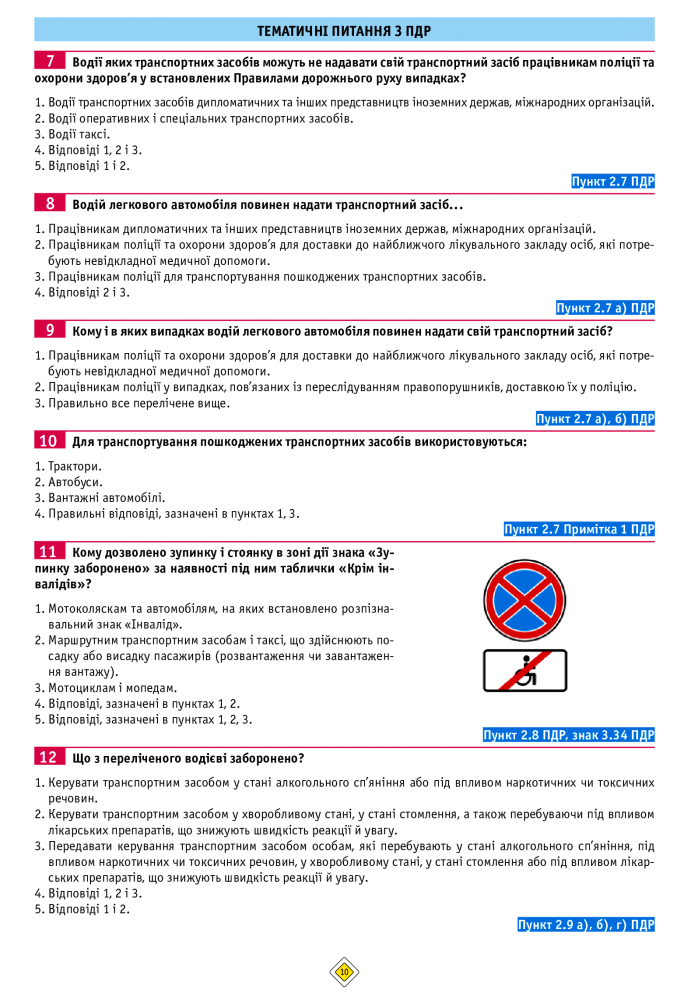 ТЕМАТИЧНІ ПИТАННЯ З ПДР

7 Водії яких транспортних засобів можуть не надавати свій транспортний засіб працівникам поліції та охорони здоров'я у встановлених Правилами дорожнього руху випадках?

1. Водії транспортних засобів дипломатичних та інших представництв іноземних держав, міжнародних організацій.
2. Водії оперативних і спеціальних транспортних засобів.
3. Водії таксі.
4. Відповіді 1, 2 і 3.
5. Відповіді 1 і 2.

Пункт 2.7 ПДР

8 Водій легкового автомобіля повинен надати транспортний засіб…

1. Працівникам дипломатичних та інших представництв іноземних держав, міжнародних організацій.
2. Працівникам поліції та охорони здоров'я для доставки до найближчого лікувального закладу осіб, які потребують невідкладної медичної допомоги.
3. Працівникам поліції для транспортування пошкоджених транспортних засобів.
4. Відповіді 2 і 3.

Пункт 2.7 а) ПДР

9 Кому і в яких випадках водій легкового автомобіля повинен надати свій транспортний засіб?

1. Працівникам поліції та охорони здоров'я для доставки до найближчого лікувального закладу осіб, які потребують невідкладної медичної допомоги.
2. Працівникам поліції у випадках, пов'язаних із переслідуванням правопорушників, доставкою їх у поліцію.
3. Правильно все перелічене вище.

Пункт 2.7 а), б) ПДР

10 Для транспортування пошкоджених транспортних засобів використовуються:

1. Трактори.
2. Автобуси.
3. Вантажні автомобілі.
4. Правильні відповіді, зазначені в пунктах 1, 3.

Пункт 2.7 Примітка 1 ПДР

11 Кому дозволено зупинку і стоянку в зоні дії знака «Зупинку заборонено» за наявності під ним таблички «Крім інвалідів»?

1. Мотоколяскам та автомобілям, на яких встановлено розпізнавальний знак «Інвалід».
2. Маршрутним транспортним засобам і таксі, що здійснюють посадку або висадку пасажирів (розвантаження чи завантаження вантажу).
3. Мотоциклам і мопедам.
4. Відповіді, зазначені в пунктах 1, 2.
5. Відповіді, зазначені в пунктах 1, 2, 3.

Пункт 2.8 ПДР, знак 3.34 ПДР

12 Що з переліченого водієві заборонено?

1. Керувати транспортним засобом у стані алкогольного сп'яніння або під впливом наркотичних чи токсичних речовин.
2. Керувати транспортним засобом у хворобливому стані, у стані стомлення, а також перебуваючи під впливом лікарських препаратів, що знижують швидкість реакції й увагу.
3. Передавати керування транспортним засобом особам, які перебувають у стані алкогольного сп'яніння, під впливом наркотичних чи токсичних речовин, у хворобливому стані, у стані стомлення або під впливом лікарських препаратів, що знижують швидкість реакції й увагу.
4. Відповіді 1, 2 і 3.
5. Відповіді 1 і 2.

Пункт 2.9 а), б), г) ПДР

10